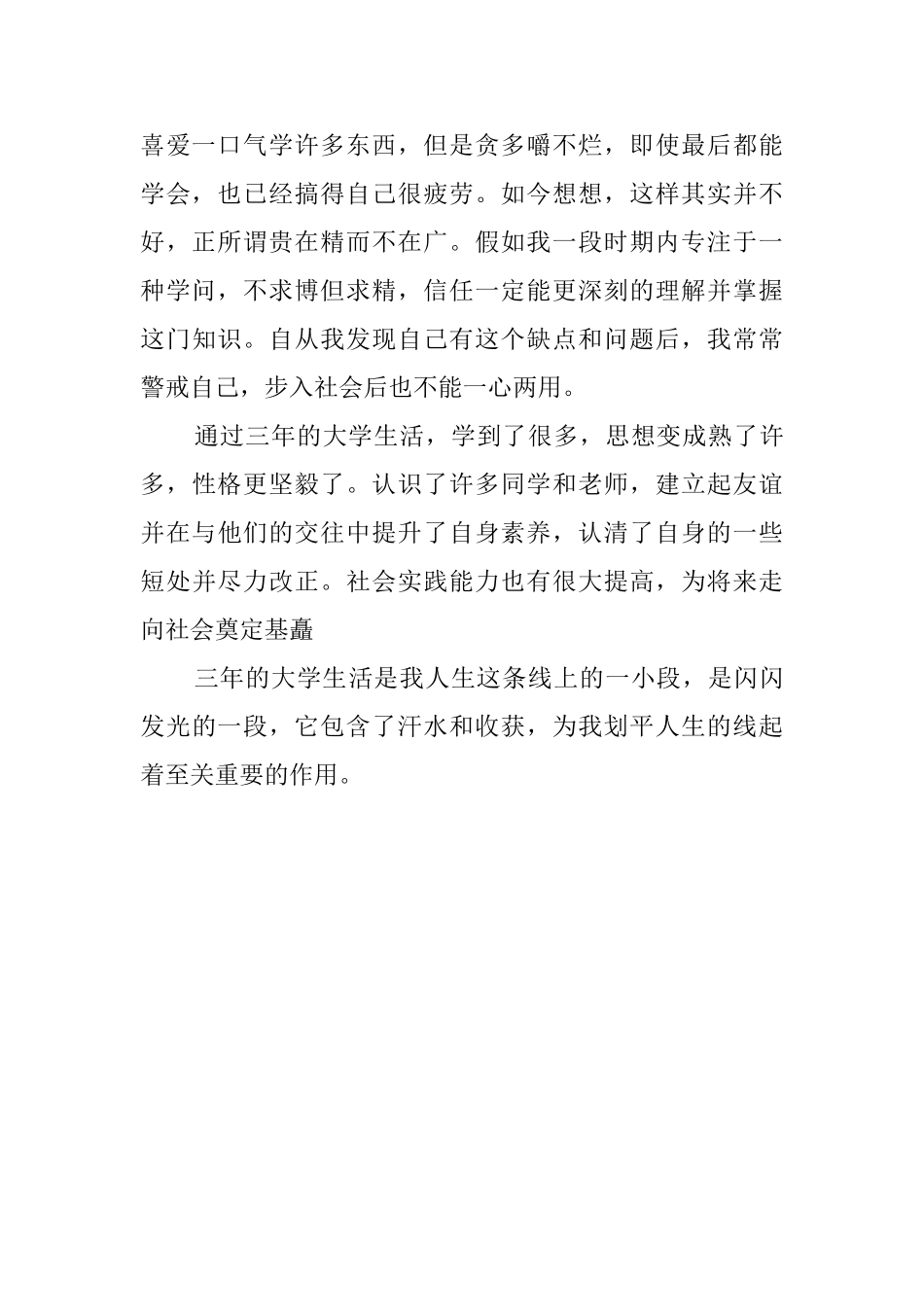 喜爱一口气学许多东西，但是贪多嚼不烂，即使最后都能学会，也已经搞得自己很疲劳。如今想想，这样其实并不好，正所谓贵在精而不在广。假如我一段时期内专注于一种学问，不求博但求精，信任一定能更深刻的理解并掌握这门知识。自从我发现自己有这个缺点和问题后，我常常警戒自己，步入社会后也不能一心两用。

通过三年的大学生活，学到了很多，思想变成熟了许多，性格更坚毅了。认识了许多同学和老师，建立起友谊并在与他们的交往中提升了自身素养，认清了自身的一些短处并尽力改正。社会实践能力也有很大提高，为将来走向社会奠定基矗

三年的大学生活是我人生这条线上的一小段，是闪闪发光的一段，它包含了汗水和收获，为我划平人生的线起着至关重要的作用。